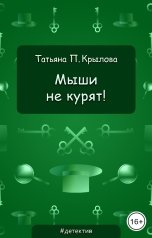 Татьяна П. Крылова

Мыши не курят!

16+

#детектив